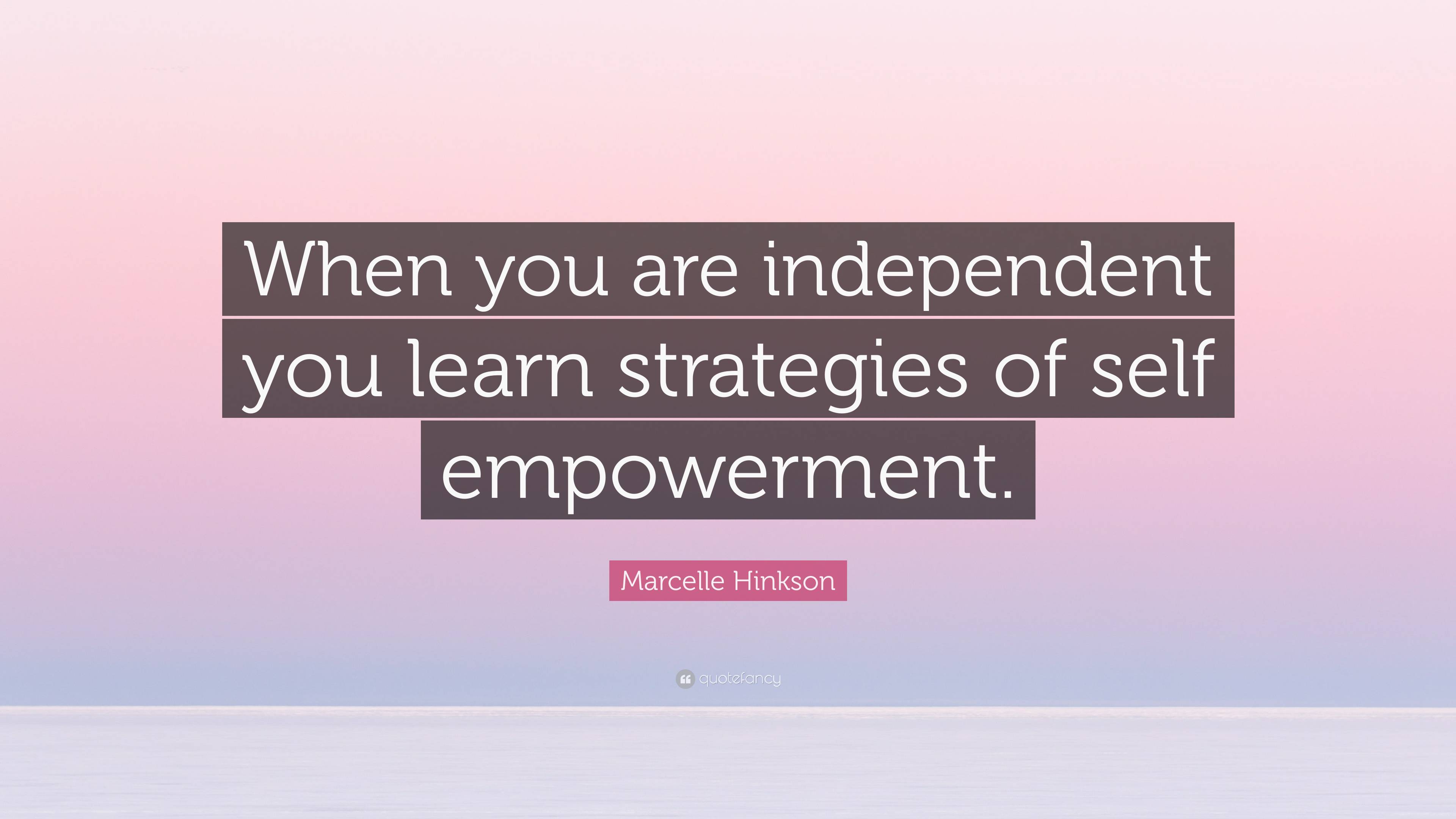 When you are independent you learn strategies of self empowerment.

Marcelle Hinkson

quotefancy